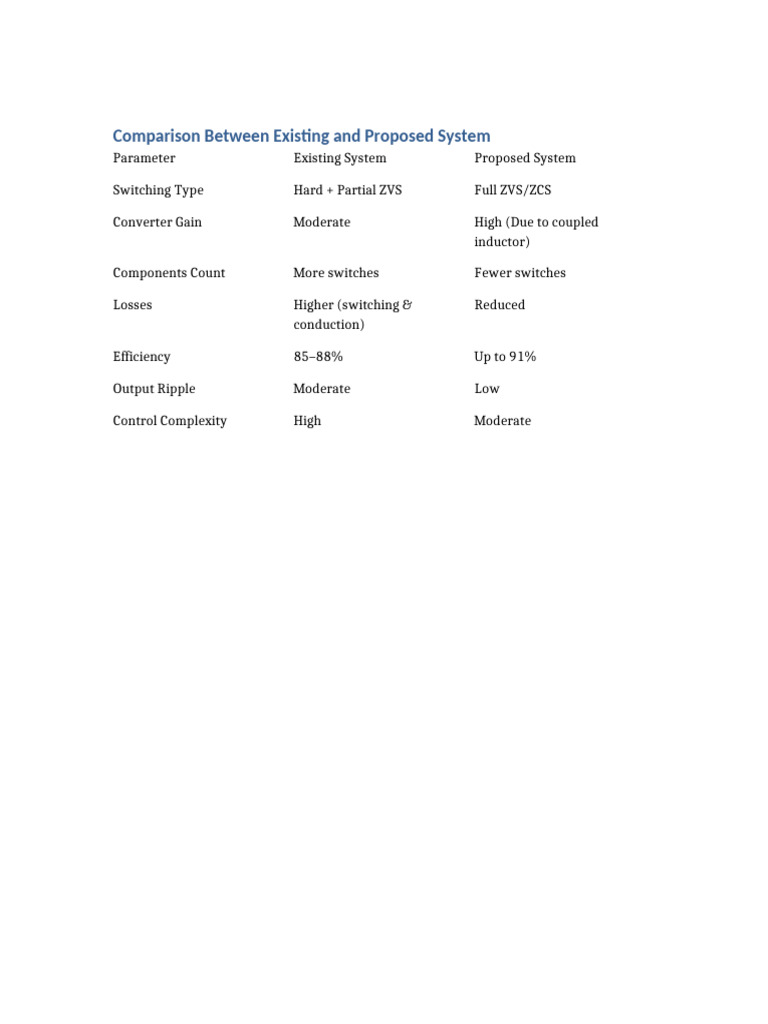 Comparison Between Existing and Proposed System

| Parameter | Existing System | Proposed System |
|---|---|---|
| Switching Type | Hard + Partial ZVS | Full ZVS/ZCS |
| Converter Gain | Moderate | High (Due to coupled inductor) |
| Components Count | More switches | Fewer switches |
| Losses | Higher (switching & conduction) | Reduced |
| Efficiency | 85–88% | Up to 91% |
| Output Ripple | Moderate | Low |
| Control Complexity | High | Moderate |